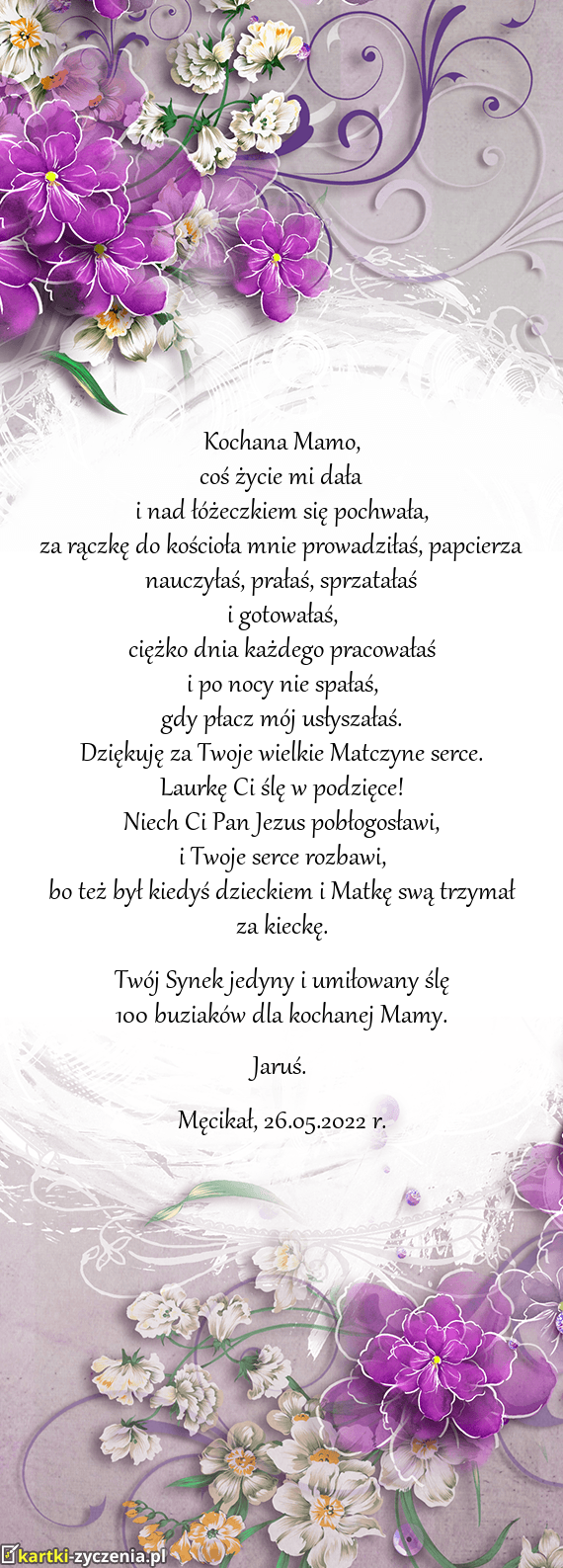 Kochana Mamo,
coś życie mi dała
i nad łóżeczkiem się pochwała,
za rączkę do kościoła mnie prowadziłaś, papcierza nauczyłaś, prałaś, sprzatałaś
i gotowałaś,
ciężko dnia każdego pracowałaś
i po nocy nie spałaś,
gdy płacz mój usłyszałaś.
Dziękuję za Twoje wielkie Matczyne serce.
Laurkę Ci ślę w podzięce!
Niech Ci Pan Jezus pobłogosławi,
i Twoje serce rozbawi,
bo też był kiedyś dzieckiem i Matkę swą trzymał za kieckę.

Twój Synek jedyny i umiłowany ślę
100 buziaków dla kochanej Mamy.

Jaruś.

Męcikał, 26.05.2022 r.

kartki-zyczenia.pl